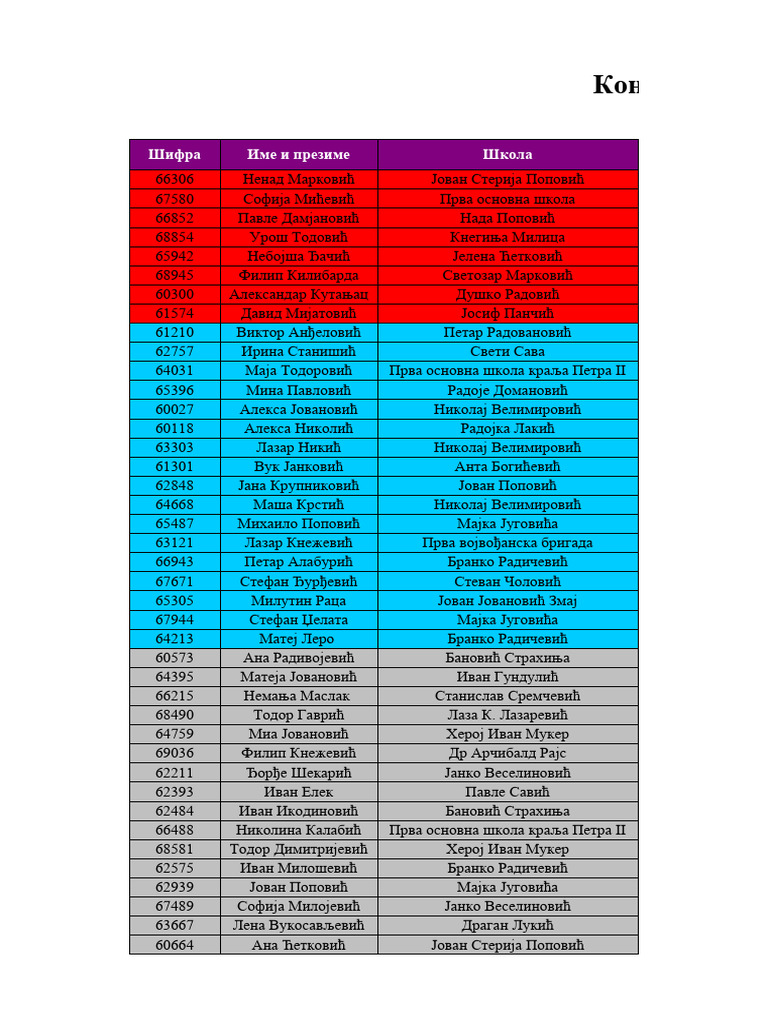 Кон

| Шифра | Име и презиме | Школа |
|---|---|---|
| 66306 | Ненад Марковић | Јован Стерија Поповић |
| 67580 | Софија Мићевић | Прва основна школа |
| 66852 | Павле Дамјановић | Нада Поповић |
| 68854 | Урош Тодовић | Кнегиња Милица |
| 65942 | Небојша Ђачић | Јелена Ћетковић |
| 68945 | Филип Килибарда | Светозар Марковић |
| 60300 | Александар Кутањац | Душко Радовић |
| 61574 | Давид Мијатовић | Јосиф Панчић |
| 61210 | Виктор Анђеловић | Петар Радовановић |
| 62757 | Ирина Станишић | Свети Сава |
| 64031 | Маја Тодоровић | Прва основна школа краља Петра II |
| 65396 | Мина Павловић | Радоје Домановић |
| 60027 | Алекса Јовановић | Николај Велимировић |
| 60118 | Алекса Николић | Радојка Лакић |
| 63303 | Лазар Никић | Николај Велимировић |
| 61301 | Вук Јанковић | Анта Богићевић |
| 62848 | Јана Крупниковић | Јован Поповић |
| 64668 | Маша Крстић | Николај Велимировић |
| 65487 | Михаило Поповић | Мајка Југовића |
| 63121 | Лазар Кнежевић | Прва војвођанска бригада |
| 66943 | Петар Алабурић | Бранко Радичевић |
| 67671 | Стефан Ђурђевић | Стеван Чоловић |
| 65305 | Милутин Раца | Јован Јовановић Змај |
| 67944 | Стефан Целата | Мајка Југовића |
| 64213 | Матеј Леро | Бранко Радичевић |
| 60573 | Ана Радивојевић | Бановић Страхиња |
| 64395 | Матеја Јовановић | Иван Гундулић |
| 66215 | Немања Маслак | Станислав Сремчевић |
| 68490 | Тодор Гаврић | Лаза К. Лазаревић |
| 64759 | Миа Јовановић | Херој Иван Мукер |
| 69036 | Филип Кнежевић | Др Арчибалд Рајс |
| 62211 | Ђорђе Шекарић | Јанко Веселиновић |
| 62393 | Иван Елек | Павле Савић |
| 62484 | Иван Икодиновић | Бановић Страхиња |
| 66488 | Николина Калабић | Прва основна школа краља Петра II |
| 68581 | Тодор Димитријевић | Херој Иван Мукер |
| 62575 | Иван Милошевић | Бранко Радичевић |
| 62939 | Јован Поповић | Мајка Југовића |
| 67489 | Софија Милојевић | Јанко Веселиновић |
| 63667 | Лена Вукосављевић | Драган Лукић |
| 60664 | Ана Ћетковић | Јован Стерија Поповић |